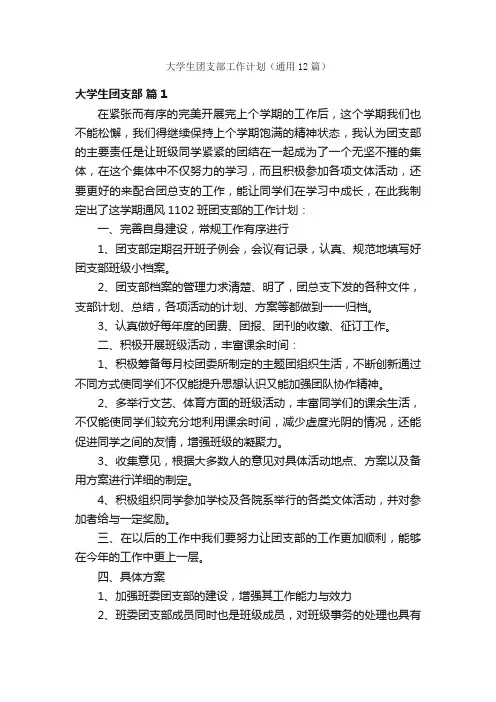 大学生团支部工作计划（通用12篇）

大学生团支部 篇1

在紧张而有序的完美开展完上个学期的工作后，这个学期我们也不能松懈，我们得继续保持上个学期饱满的精神状态，我认为团支部的主要责任是让班级同学紧紧的团结在一起成为了一个无坚不摧的集体，在这个集体中不仅努力的学习，而且积极参加各项文体活动，还要更好的来配合团总支的工作，能让同学们在学习中成长，在此我制定出了这学期通风1102班团支部的工作计划：

一、完善自身建设，常规工作有序进行

1、团支部定期召开班子例会，会议有记录，认真、规范地填写好团支部班级小档案。

2、团支部档案的管理力求清楚、明了，团总支下发的各种文件，支部计划、总结，各项活动的计划、方案等都做到一一归档。

3、认真做好每年度的团费、团报、团刊的收缴、征订工作。

二、积极开展班级活动，丰富课余时间：

1、积极筹备每月校团委所制定的主题团组织生活，不断创新通过不同方式使同学们不仅能提升思想认识又能加强团队协作精神。

2、多举行文艺、体育方面的班级活动，丰富同学们的课余生活，不仅能使同学们较充分地利用课余时间，减少虚度光阴的情况，还能促进同学之间的友情，增强班级的凝聚力。

3、收集意见，根据大多数人的意见对具体活动地点、方案以及备用方案进行详细的制定。

4、积极组织同学参加学校及各院系举行的各类文体活动，并对参加者给与一定奖励。

三、在以后的工作中我们要努力让团支部的工作更加顺利，能够在今年的工作中更上一层。

四、具体方案

1、加强班委团支部的建设，增强其工作能力与效力

2、班委团支部成员同时也是班级成员，对班级事务的处理也具有